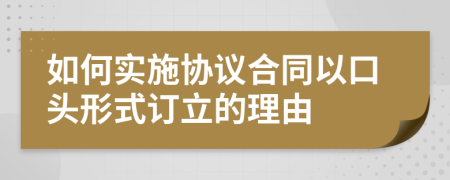 如何实施协议合同以口头形式订立的理由